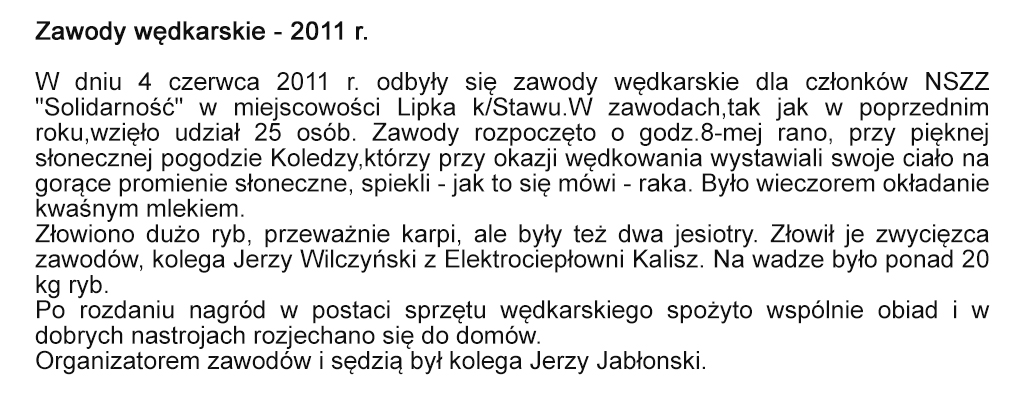 Zawody wędkarskie - 2011 r.

W dniu 4 czerwca 2011 r. odbyły się zawody wędkarskie dla członków NSZZ "Solidarność" w miejscowości Lipka k/Stawu.W zawodach,tak jak w poprzednim roku,wzięło udział 25 osób. Zawody rozpoczęto o godz.8-mej rano, przy pięknej słonecznej pogodzie Koledzy,którzy przy okazji wędkowania wystawiali swoje ciało na gorące promienie słoneczne, spiekli - jak to się mówi - raka. Było wieczorem okładanie kwaśnym mlekiem.

Złowiono dużo ryb, przeważnie karpi, ale były też dwa jesiotry. Złowił je zwycięzca zawodów, kolega Jerzy Wilczyński z Elektrociepłowni Kalisz. Na wadze było ponad 20 kg ryb.

Po rozdaniu nagród w postaci sprzętu wędkarskiego spożyto wspólnie obiad i w dobrych nastrojach rozjechano się do domów.

Organizatorem zawodów i sędzią był kolega Jerzy Jabłonski.